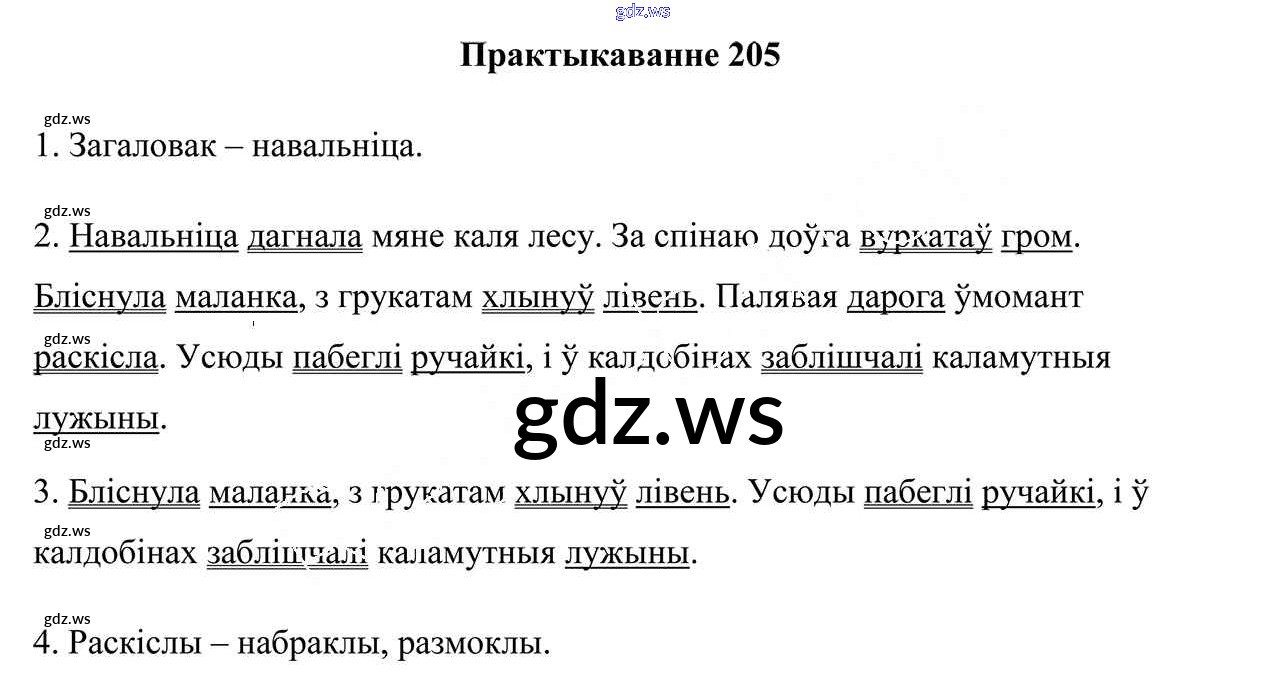 Практыкаванне 205

1. Загаловак – навальніца.

2. Навальніца дагнала мяне каля лесу. За спінаю доўга вуркатаў гром. Бліснула маланка, з грукатам хлынуў лівень. Палявая дарога ўмомант раскісла. Усюды пабеглі ручайкі, і ў калдобінах заблішчалі каламутныя лужыны.

3. Бліснула маланка, з грукатам хлынуў лівень. Усюды пабеглі ручайкі, і ў калдобінах заблішчалі каламутныя лужыны.

4. Раскіслы – набраклы, размоклы.

gdz.ws